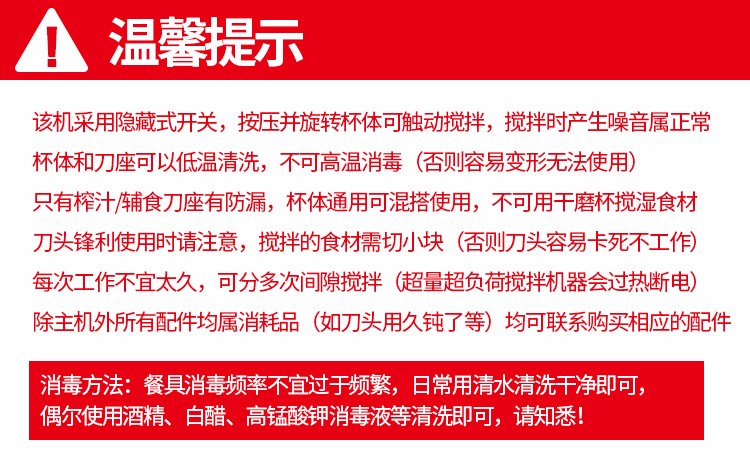 温馨提示

该机采用隐藏式开关，按压并旋转杯体可触动搅拌，搅拌时产生噪音属正常

杯体和刀座可以低温清洗，不可高温消毒（否则容易变形无法使用）

只有榨汁/辅食刀座有防漏，杯体通用可混搭使用，不可用干磨杯搅湿食材

刀头锋利使用时请注意，搅拌的食材需切小块（否则刀头容易卡死不工作）

每次工作不宜太久，可分多次间隙搅拌（超量超负荷搅拌机器会过热断电）

除主机外所有配件均属消耗品（如刀头用久钝了等）均可联系购买相应的配件

消毒方法：餐具消毒频率不宜过于频繁，日常用清水清洗干净即可，偶尔使用酒精、白醋、高锰酸钾消毒液等清洗即可，请知悉！